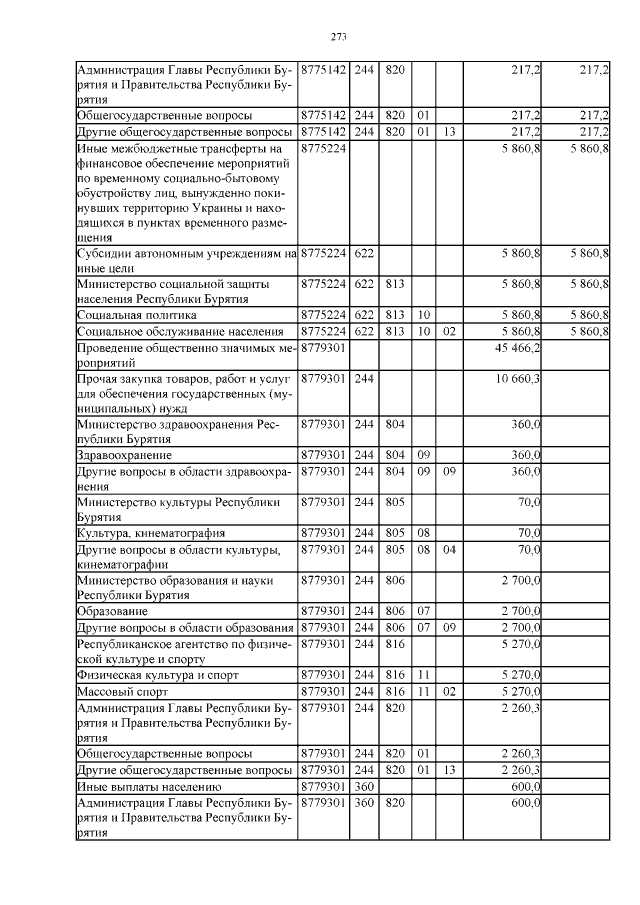 273

| | | | | | | | |
|---|---|---|---|---|---|---|---|
| Администрация Главы Республики Бурятия и Правительства Республики Бурятия | 8775142 | 244 | 820 | | | 217,2 | 217,2 |
| Общегосударственные вопросы | 8775142 | 244 | 820 | 01 | | 217,2 | 217,2 |
| Другие общегосударственные вопросы | 8775142 | 244 | 820 | 01 | 13 | 217,2 | 217,2 |
| Иные межбюджетные трансферты на финансовое обеспечение мероприятий по временному социально-бытовому обустройству лиц, вынужденно покинувших территорию Украины и находящихся в пунктах временного размещения | 8775224 | | | | | 5 860,8 | 5 860,8 |
| Субсидии автономным учреждениям на иные цели | 8775224 | 622 | | | | 5 860,8 | 5 860,8 |
| Министерство социальной защиты населения Республики Бурятия | 8775224 | 622 | 813 | | | 5 860,8 | 5 860,8 |
| Социальная политика | 8775224 | 622 | 813 | 10 | | 5 860,8 | 5 860,8 |
| Социальное обслуживание населения | 8775224 | 622 | 813 | 10 | 02 | 5 860,8 | 5 860,8 |
| Проведение общественно значимых мероприятий | 8779301 | | | | | 45 466,2 | |
| Прочая закупка товаров, работ и услуг для обеспечения государственных (муниципальных) нужд | 8779301 | 244 | | | | 10 660,3 | |
| Министерство здравоохранения Республики Бурятия | 8779301 | 244 | 804 | | | 360,0 | |
| Здравоохранение | 8779301 | 244 | 804 | 09 | | 360,0 | |
| Другие вопросы в области здравоохранения | 8779301 | 244 | 804 | 09 | 09 | 360,0 | |
| Министерство культуры Республики Бурятия | 8779301 | 244 | 805 | | | 70,0 | |
| Культура, кинематография | 8779301 | 244 | 805 | 08 | | 70,0 | |
| Другие вопросы в области культуры, кинематографии | 8779301 | 244 | 805 | 08 | 04 | 70,0 | |
| Министерство образования и науки Республики Бурятия | 8779301 | 244 | 806 | | | 2 700,0 | |
| Образование | 8779301 | 244 | 806 | 07 | | 2 700,0 | |
| Другие вопросы в области образования | 8779301 | 244 | 806 | 07 | 09 | 2 700,0 | |
| Республиканское агентство по физической культуре и спорту | 8779301 | 244 | 816 | | | 5 270,0 | |
| Физическая культура и спорт | 8779301 | 244 | 816 | 11 | | 5 270,0 | |
| Массовый спорт | 8779301 | 244 | 816 | 11 | 02 | 5 270,0 | |
| Администрация Главы Республики Бурятия и Правительства Республики Бурятия | 8779301 | 244 | 820 | | | 2 260,3 | |
| Общегосударственные вопросы | 8779301 | 244 | 820 | 01 | | 2 260,3 | |
| Другие общегосударственные вопросы | 8779301 | 244 | 820 | 01 | 13 | 2 260,3 | |
| Иные выплаты населению | 8779301 | 360 | | | | 600,0 | |
| Администрация Главы Республики Бурятия и Правительства Республики Бурятия | 8779301 | 360 | 820 | | | 600,0 | |